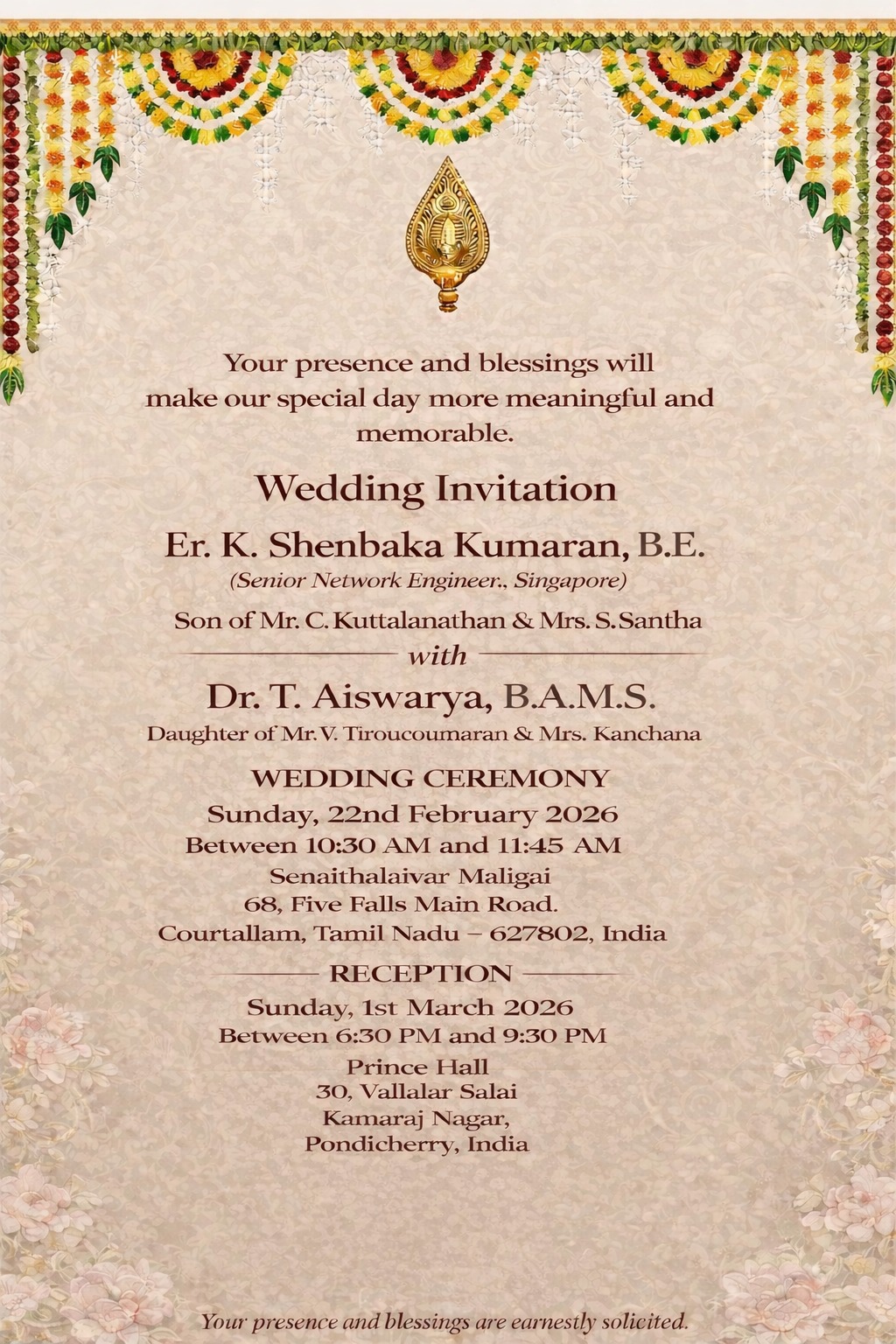 Your presence and blessings will make our special day more meaningful and memorable.

Wedding Invitation

Er. K. Shenbaka Kumaran, B.E.

(Senior Network Engineer., Singapore)

Son of Mr. C. Kuttalanathan & Mrs. S. Santha

with

Dr. T. Aiswarya, B.A.M.S.

Daughter of Mr. V. Tiroucoumaran & Mrs. Kanchana

WEDDING CEREMONY

Sunday, 22nd February 2026
Between 10:30 AM and 11:45 AM
Senaithalaivar Maligai
68, Five Falls Main Road.
Courtallam, Tamil Nadu – 627802, India

RECEPTION

Sunday, 1st March 2026
Between 6:30 PM and 9:30 PM
Prince Hall
30, Vallalar Salai
Kamaraj Nagar,
Pondicherry, India

Your presence and blessings are earnestly solicited.